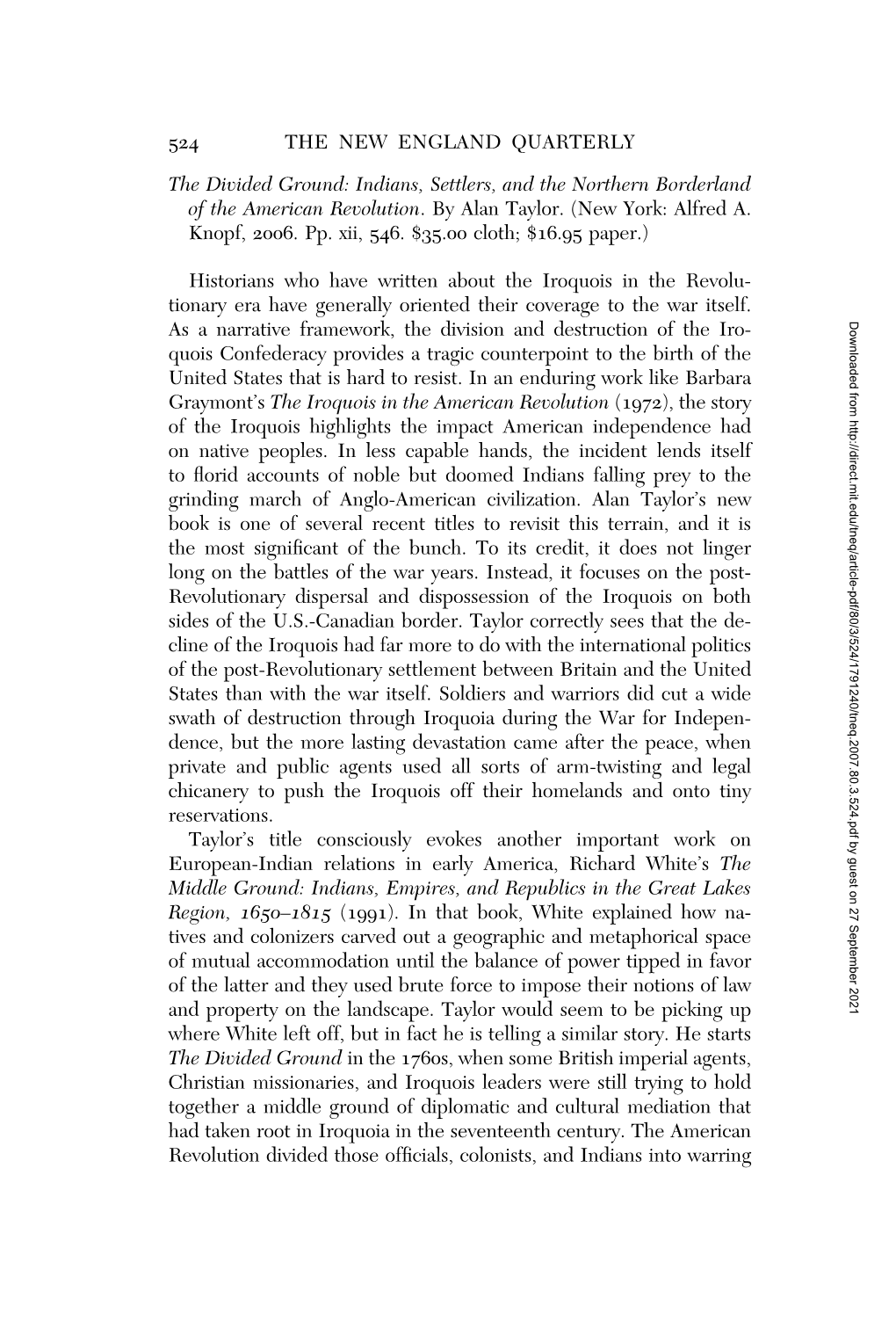 524 THE NEW ENGLAND QUARTERLY

The Divided Ground: Indians, Settlers, and the Northern Borderland of the American Revolution. By Alan Taylor. (New York: Alfred A. Knopf, 2006. Pp. xii, 546. \$35.00 cloth; \$16.95 paper.)

Historians who have written about the Iroquois in the Revolutionary era have generally oriented their coverage to the war itself. As a narrative framework, the division and destruction of the Iroquois Confederacy provides a tragic counterpoint to the birth of the United States that is hard to resist. In an enduring work like Barbara Graymont's The Iroquois in the American Revolution (1972), the story of the Iroquois highlights the impact American independence had on native peoples. In less capable hands, the incident lends itself to florid accounts of noble but doomed Indians falling prey to the grinding march of Anglo-American civilization. Alan Taylor's new book is one of several recent titles to revisit this terrain, and it is the most significant of the bunch. To its credit, it does not linger long on the battles of the war years. Instead, it focuses on the post-Revolutionary dispersal and dispossession of the Iroquois on both sides of the U.S.-Canadian border. Taylor correctly sees that the decline of the Iroquois had far more to do with the international politics of the post-Revolutionary settlement between Britain and the United States than with the war itself. Soldiers and warriors did cut a wide swath of destruction through Iroquoia during the War for Independence, but the more lasting devastation came after the peace, when private and public agents used all sorts of arm-twisting and legal chicanery to push the Iroquois off their homelands and onto tiny reservations.

Taylor's title consciously evokes another important work on European-Indian relations in early America, Richard White's The Middle Ground: Indians, Empires, and Republics in the Great Lakes Region, 1650–1815 (1991). In that book, White explained how natives and colonizers carved out a geographic and metaphorical space of mutual accommodation until the balance of power tipped in favor of the latter and they used brute force to impose their notions of law and property on the landscape. Taylor would seem to be picking up where White left off, but in fact he is telling a similar story. He starts The Divided Ground in the 1760s, when some British imperial agents, Christian missionaries, and Iroquois leaders were still trying to hold together a middle ground of diplomatic and cultural mediation that had taken root in Iroquoia in the seventeenth century. The American Revolution divided those officials, colonists, and Indians into warring

Downloaded from http://direct.mit.edu/tneq/article-pdf/80/3/524/1791240/tneq.2007.80.3.524.pdf by guest on 27 September 2021